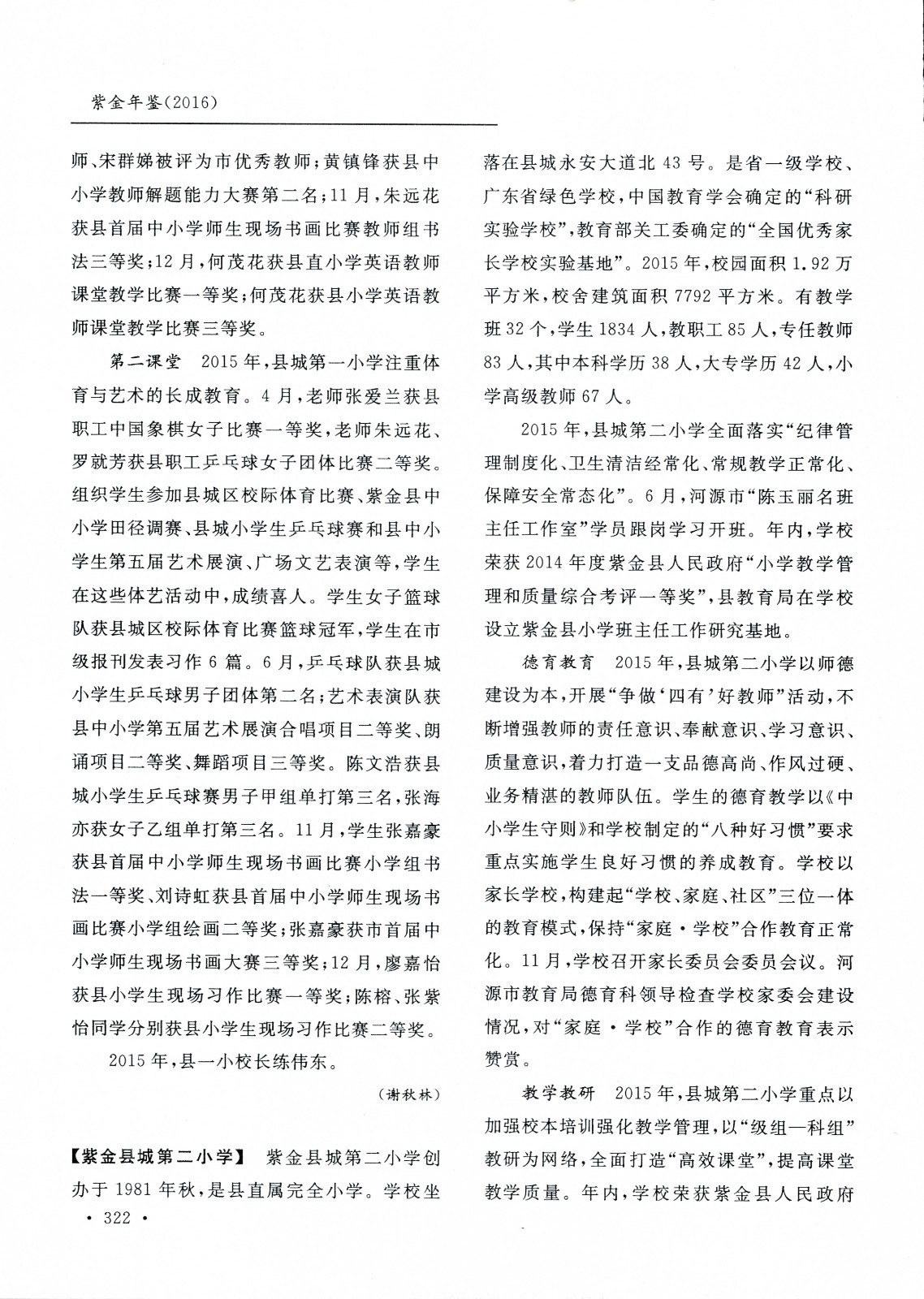 紫金年鉴(2016)

师、宋群娣被评为市优秀教师；黄镇锋获县中小学教师解题能力大赛第二名；11月，朱远花获县首届中小学师生现场书画比赛教师组书法三等奖；12月，何茂花获县直小学英语教师课堂教学比赛一等奖；何茂花获县小学英语教师课堂教学比赛三等奖。

第二课堂　2015年，县城第一小学注重体育与艺术的长成教育。4月，老师张爱兰获县职工中国象棋女子比赛一等奖，老师朱远花、罗就芳获县职工乒乓球女子团体比赛二等奖。组织学生参加县城区校际体育比赛、紫金县中小学田径调赛、县城小学生乒乓球赛和县中小学生第五届艺术展演、广场文艺表演等，学生在这些体艺活动中，成绩喜人。学生女子篮球队获县城区校际体育比赛篮球冠军，学生在市级报刊发表习作6篇。6月，乒乓球队获县城小学生乒乓球男子团体第二名；艺术表演队获县中小学第五届艺术展演合唱项目二等奖、朗诵项目二等奖、舞蹈项目三等奖。陈文浩获县城小学生乒乓球赛男子甲组单打第三名，张海亦获女子乙组单打第三名。11月，学生张嘉豪获县首届中小学师生现场书画比赛小学组书法一等奖、刘诗虹获县首届中小学师生现场书画比赛小学组绘画二等奖；张嘉豪获市首届中小学师生现场书画大赛三等奖；12月，廖嘉怡获县小学生现场习作比赛一等奖；陈榕、张紫怡同学分别获县小学生现场习作比赛二等奖。

2015年，县一小校长练伟东。

(谢秋林)

【紫金县城第二小学】　紫金县城第二小学创办于1981年秋，是县直属完全小学。学校坐落在县城永安大道北43号。是省一级学校、广东省绿色学校，中国教育学会确定的“科研实验学校”，教育部关工委确定的“全国优秀家长学校实验基地”。2015年，校园面积1.92万平方米，校舍建筑面积7792平方米。有教学班32个，学生1834人，教职工85人，专任教师83人，其中本科学历38人，大专学历42人，小学高级教师67人。

2015年，县城第二小学全面落实“纪律管理制度化、卫生清洁经常化、常规教学正常化、保障安全常态化”。6月，河源市“陈玉丽名班主任工作室”学员跟岗学习开班。年内，学校荣获2014年度紫金县人民政府“小学教学管理和质量综合考评一等奖”，县教育局在学校设立紫金县小学班主任工作研究基地。

德育教育　2015年，县城第二小学以师德建设为本，开展“争做‘四有’好教师”活动，不断增强教师的责任意识、奉献意识、学习意识、质量意识，着力打造一支品德高尚、作风过硬、业务精湛的教师队伍。学生的德育教学以《中小学生守则》和学校制定的“八种好习惯”要求重点实施学生良好习惯的养成教育。学校以家长学校，构建起“学校、家庭、社区”三位一体的教育模式，保持“家庭·学校”合作教育正常化。11月，学校召开家长委员会委员会议。河源市教育局德育科领导检查学校家委会建设情况，对“家庭·学校”合作的德育教育表示赞赏。

教学教研　2015年，县城第二小学重点以加强校本培训强化教学管理，以“级组—科组”教研为网络，全面打造“高效课堂”，提高课堂教学质量。年内，学校荣获紫金县人民政府

· 322 ·